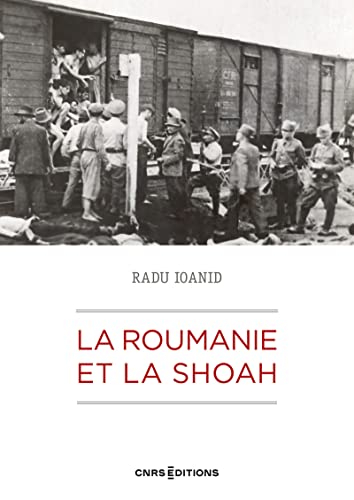 RADU IOANID

LA ROUMANIE ET LA SHOAH

CNRS ÉDITIONS